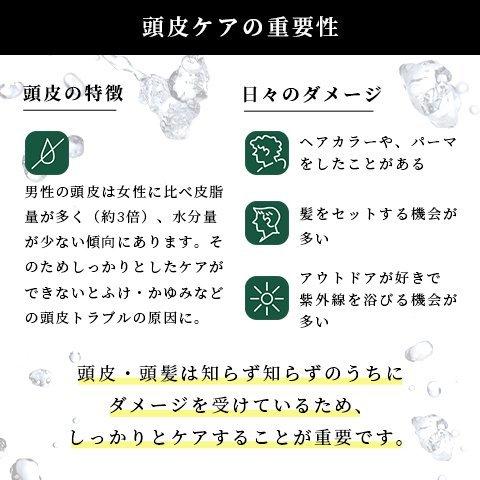 頭皮ケアの重要性

頭皮の特徴

男性の頭皮は女性に比べ皮脂量が多く（約3倍）、水分量が少ない傾向にあります。そのためしっかりとしたケアができないとふけ・かゆみなどの頭皮トラブルの原因に。

日々のダメージ

ヘアカラーや、パーマをしたことがある

髪をセットする機会が多い

アウトドアが好きで紫外線を浴びる機会が多い

頭皮・頭髪は知らず知らずのうちにダメージを受けているため、しっかりとケアすることが重要です。